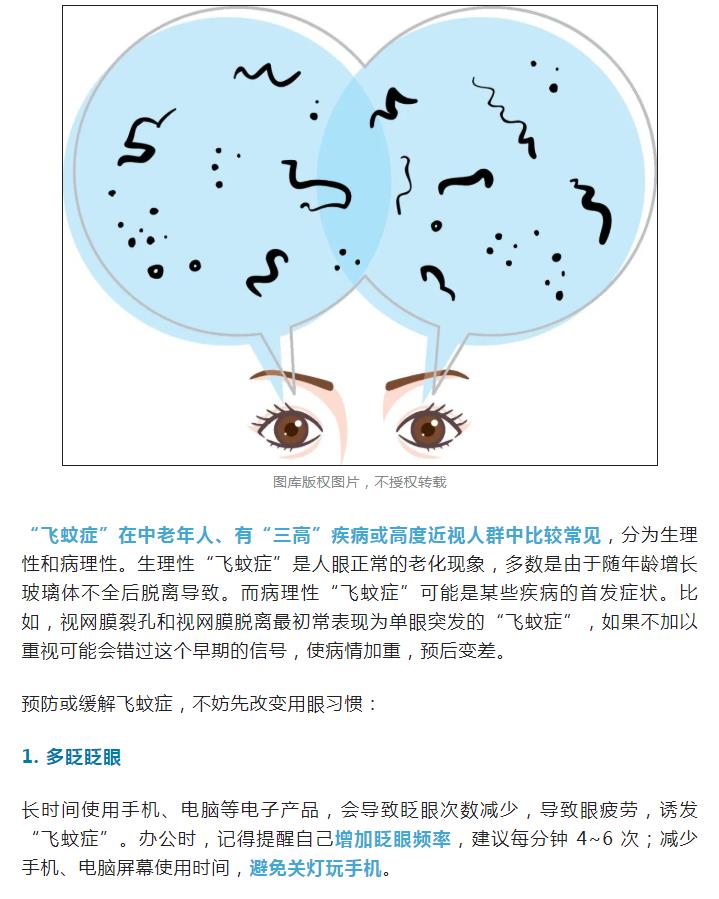 图库版权图片，不授权转载

“飞蚊症”在中老年人、有“三高”疾病或高度近视人群中比较常见，分为生理性和病理性。生理性“飞蚊症”是人眼正常的老化现象，多数是由于随年龄增长玻璃体不全后脱离导致。而病理性“飞蚊症”可能是某些疾病的首发症状。比如，视网膜裂孔和视网膜脱离最初常表现为单眼突发的“飞蚊症”，如果不加以重视可能会错过这个早期的信号，使病情加重，预后变差。

预防或缓解飞蚊症，不妨先改变用眼习惯：

1. 多眨眨眼

长时间使用手机、电脑等电子产品，会导致眨眼次数减少，导致眼疲劳，诱发“飞蚊症”。办公时，记得提醒自己增加眨眼频率，建议每分钟 4~6 次；减少手机、电脑屏幕使用时间，避免关灯玩手机。